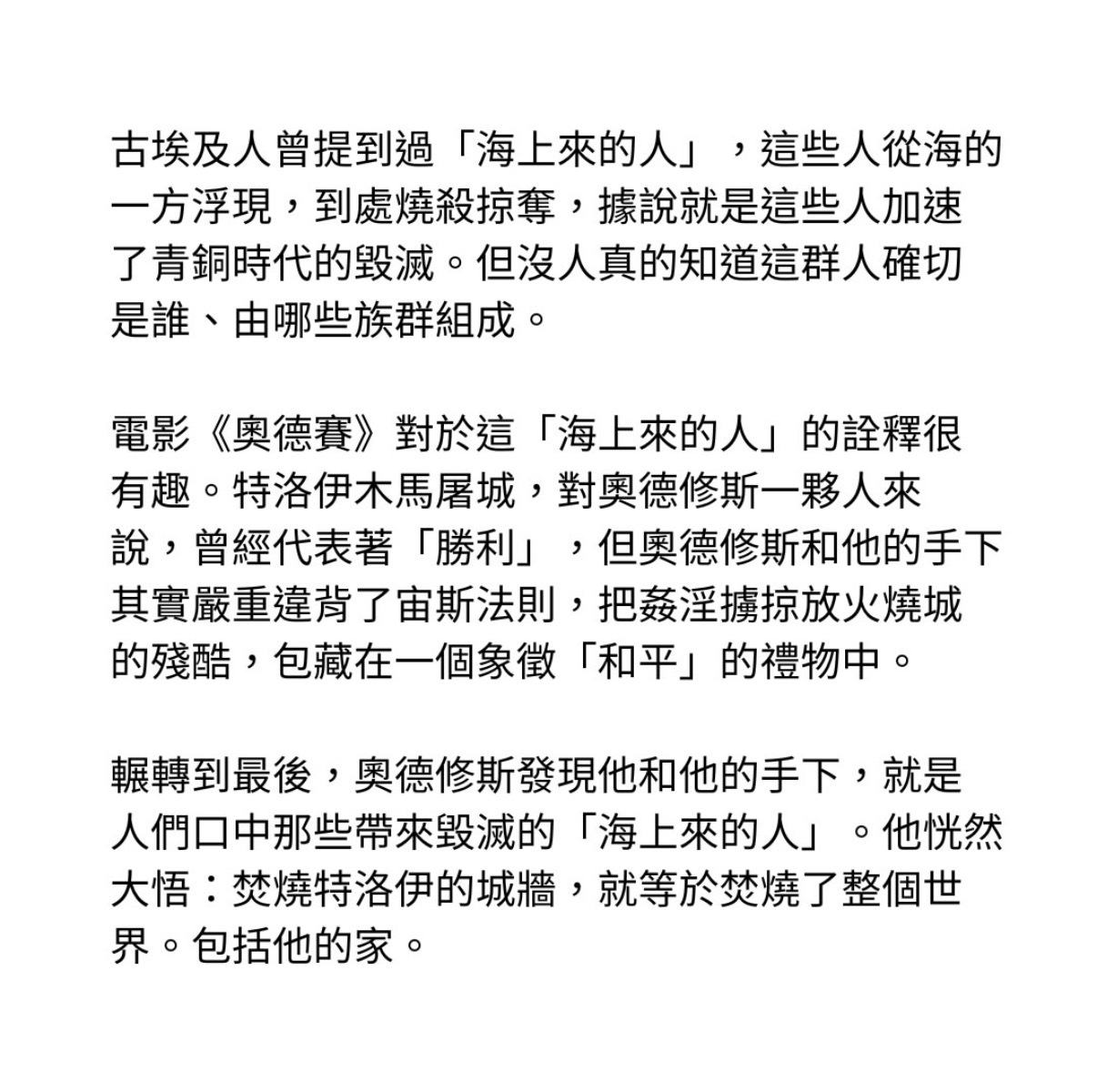 古埃及人曾提到過「海上來的人」，這些人從海的一方浮現，到處燒殺掠奪，據說就是這些人加速了青銅時代的毀滅。但沒人真的知道這群人確切是誰、由哪些族群組成。

電影《奧德賽》對於這「海上來的人」的詮釋很有趣。特洛伊木馬屠城，對奧德修斯一夥人來說，曾經代表著「勝利」，但奧德修斯和他的手下其實嚴重違背了宙斯法則，把姦淫擄掠放火燒城的殘酷，包藏在一個象徵「和平」的禮物中。

輾轉到最後，奧德修斯發現他和他的手下，就是人們口中那些帶來毀滅的「海上來的人」。他恍然大悟：焚燒特洛伊的城牆，就等於焚燒了整個世界。包括他的家。